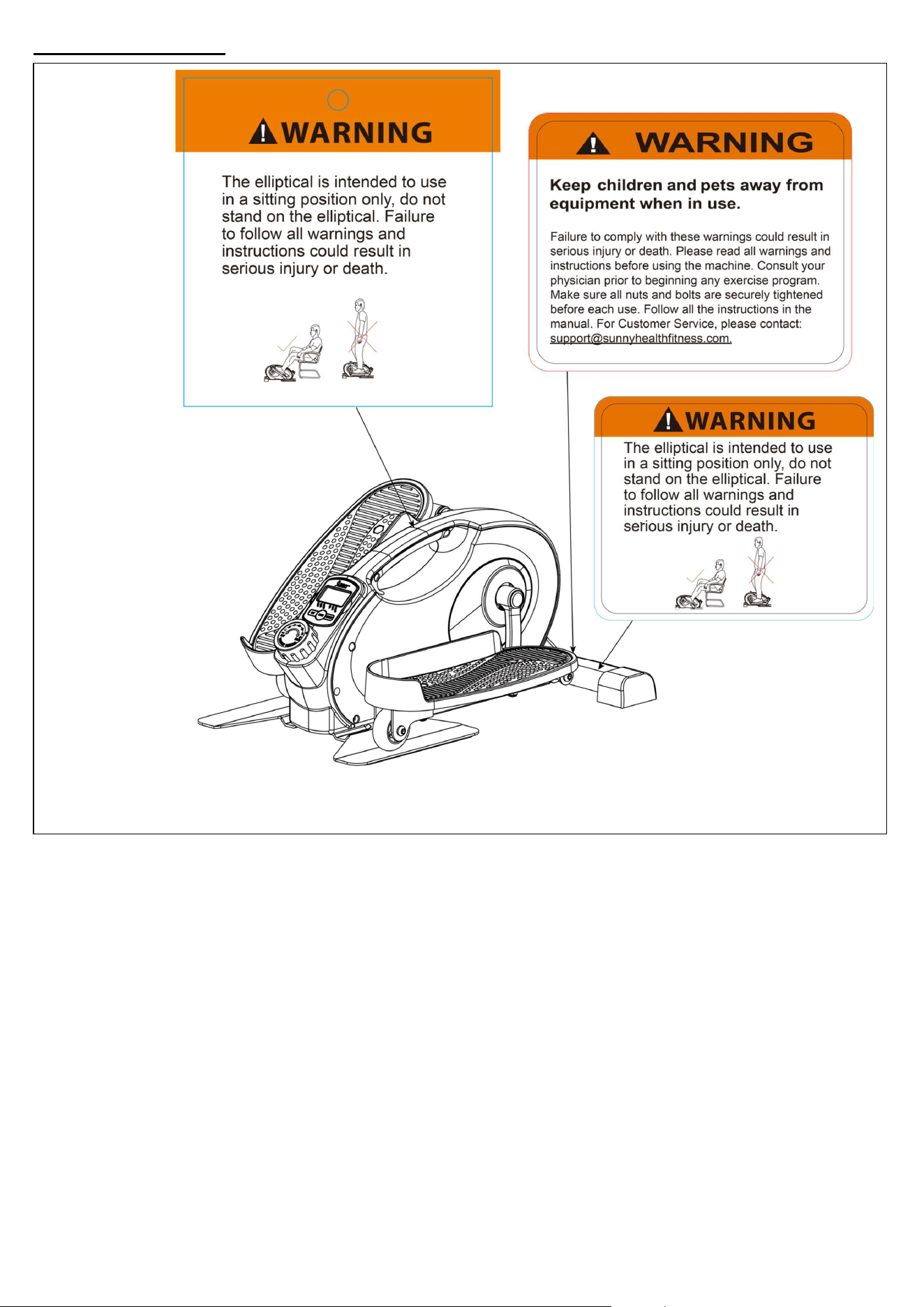 WARNING

The elliptical is intended to use in a sitting position only, do not stand on the elliptical. Failure to follow all warnings and instructions could result in serious injury or death.

WARNING

Keep children and pets away from equipment when in use.

Failure to comply with these warnings could result in serious injury or death. Please read all warnings and instructions before using the machine. Consult your physician prior to beginning any exercise program. Make sure all nuts and bolts are securely tightened before each use. Follow all the instructions in the manual. For Customer Service, please contact: support@sunnyhealthfitness.com.

WARNING

The elliptical is intended to use in a sitting position only, do not stand on the elliptical. Failure to follow all warnings and instructions could result in serious injury or death.